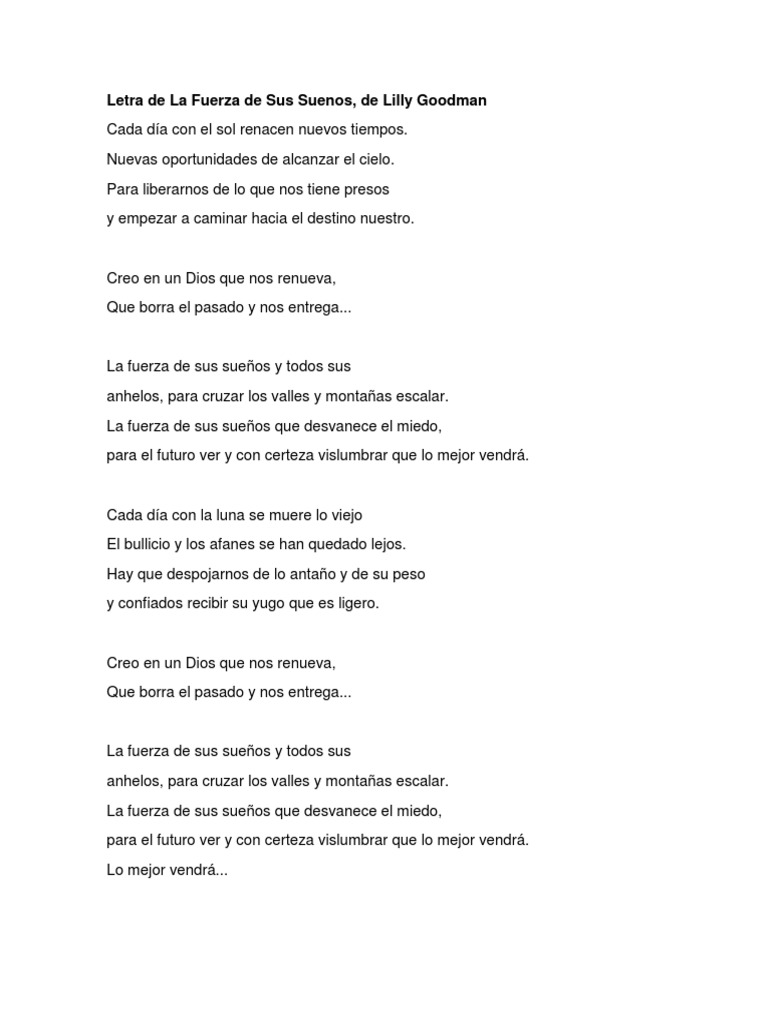 Letra de La Fuerza de Sus Suenos, de Lilly Goodman

Cada día con el sol renacen nuevos tiempos.
Nuevas oportunidades de alcanzar el cielo.
Para liberarnos de lo que nos tiene presos
y empezar a caminar hacia el destino nuestro.

Creo en un Dios que nos renueva,
Que borra el pasado y nos entrega...

La fuerza de sus sueños y todos sus
anhelos, para cruzar los valles y montañas escalar.
La fuerza de sus sueños que desvanece el miedo,
para el futuro ver y con certeza vislumbrar que lo mejor vendrá.

Cada día con la luna se muere lo viejo
El bullicio y los afanes se han quedado lejos.
Hay que despojarnos de lo antaño y de su peso
y confiados recibir su yugo que es ligero.

Creo en un Dios que nos renueva,
Que borra el pasado y nos entrega...

La fuerza de sus sueños y todos sus
anhelos, para cruzar los valles y montañas escalar.
La fuerza de sus sueños que desvanece el miedo,
para el futuro ver y con certeza vislumbrar que lo mejor vendrá.
Lo mejor vendrá...